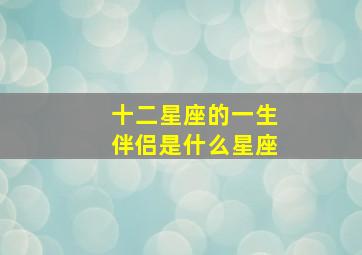 十二星座的一生
伴侣是什么星座